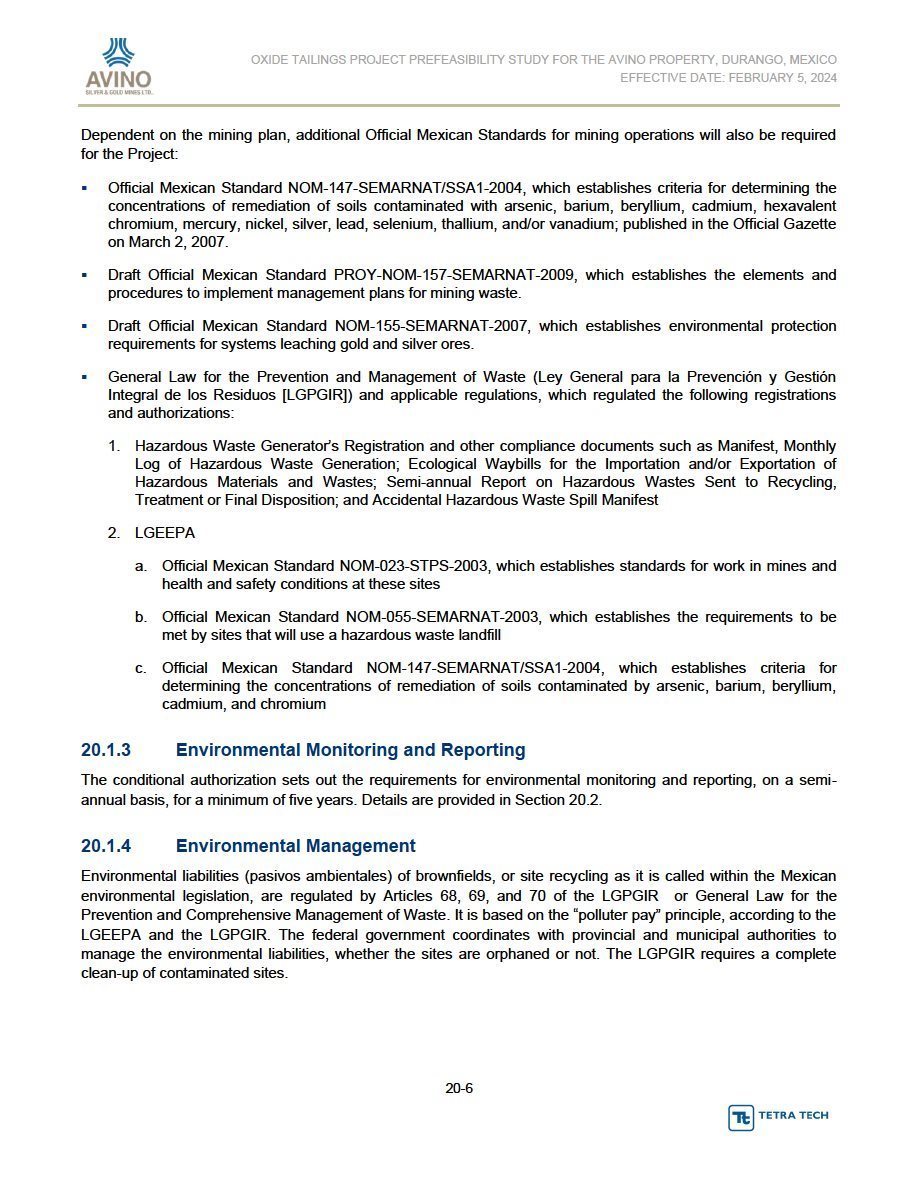 AVINO
SILVER & GOLD MINES LTD.

OXIDE TAILINGS PROJECT PREFEASIBILITY STUDY FOR THE AVINO PROPERTY, DURANGO, MEXICO
EFFECTIVE DATE: FEBRUARY 5, 2024

Dependent on the mining plan, additional Official Mexican Standards for mining operations will also be required for the Project:

▪ Official Mexican Standard NOM-147-SEMARNAT/SSA1-2004, which establishes criteria for determining the concentrations of remediation of soils contaminated with arsenic, barium, beryllium, cadmium, hexavalent chromium, mercury, nickel, silver, lead, selenium, thallium, and/or vanadium; published in the Official Gazette on March 2, 2007.

▪ Draft Official Mexican Standard PROY-NOM-157-SEMARNAT-2009, which establishes the elements and procedures to implement management plans for mining waste.

▪ Draft Official Mexican Standard NOM-155-SEMARNAT-2007, which establishes environmental protection requirements for systems leaching gold and silver ores.

▪ General Law for the Prevention and Management of Waste (Ley General para la Prevención y Gestión Integral de los Residuos [LGPGIR]) and applicable regulations, which regulated the following registrations and authorizations:

1. Hazardous Waste Generator's Registration and other compliance documents such as Manifest, Monthly Log of Hazardous Waste Generation; Ecological Waybills for the Importation and/or Exportation of Hazardous Materials and Wastes; Semi-annual Report on Hazardous Wastes Sent to Recycling, Treatment or Final Disposition; and Accidental Hazardous Waste Spill Manifest

2. LGEEPA

a. Official Mexican Standard NOM-023-STPS-2003, which establishes standards for work in mines and health and safety conditions at these sites

b. Official Mexican Standard NOM-055-SEMARNAT-2003, which establishes the requirements to be met by sites that will use a hazardous waste landfill

c. Official Mexican Standard NOM-147-SEMARNAT/SSA1-2004, which establishes criteria for determining the concentrations of remediation of soils contaminated by arsenic, barium, beryllium, cadmium, and chromium

20.1.3 Environmental Monitoring and Reporting

The conditional authorization sets out the requirements for environmental monitoring and reporting, on a semi-annual basis, for a minimum of five years. Details are provided in Section 20.2.

20.1.4 Environmental Management

Environmental liabilities (pasivos ambientales) of brownfields, or site recycling as it is called within the Mexican environmental legislation, are regulated by Articles 68, 69, and 70 of the LGPGIR or General Law for the Prevention and Comprehensive Management of Waste. It is based on the "polluter pay" principle, according to the LGEEPA and the LGPGIR. The federal government coordinates with provincial and municipal authorities to manage the environmental liabilities, whether the sites are orphaned or not. The LGPGIR requires a complete clean-up of contaminated sites.

20-6

TETRA TECH